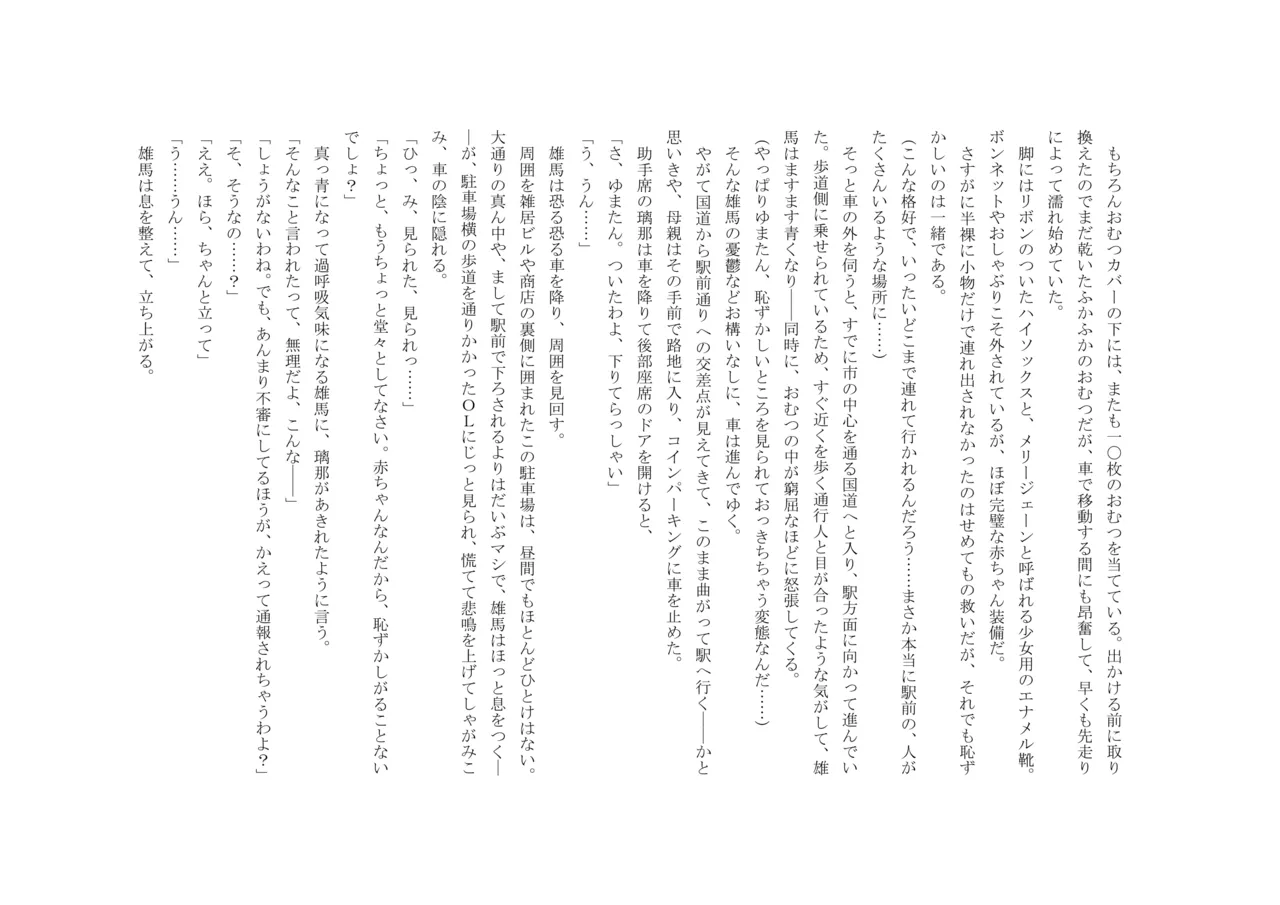 もちろんおむつカバーの下には、またも一〇枚のおむつを当てている。出かける前に取り換えたのでまだ乾いたふかふかのおむつだが、車で移動する間にも昂奮して、早くも先走りによって濡れ始めていた。

脚にはリボンのついたハイソックスと、メリージェーンと呼ばれる少女用のエナメル靴。ボンネットやおしゃぶりこそ外されているが、ほぼ完璧な赤ちゃん装備だ。

さすがに半裸に小物だけで連れ出されなかったのはせめてもの救いだが、それでも恥ずかしいのは一緒である。

(こんな格好で、いったいどこまで連れて行かれるんだろう……まさか本当に駅前の、人がたくさんいるような場所に……)

そっと車の外を伺うと、すでに市の中心を通る国道へと入り、駅方面に向かって進んでいた。歩道側に乗せられているため、すぐ近くを歩く通行人と目が合ったような気がして、雄馬はますます青くなり――同時に、おむつの中が窮屈なほどに怒張してくる。

(やっぱりゆまたん、恥ずかしいところを見られておっきちゃう変態なんだ……)

そんな雄馬の憂鬱などお構いなしに、車は進んでゆく。

やがて国道から駅前通りへの交差点が見えてきて、このまま曲がって駅へ行く――かと思いきや、母親はその手前で路地に入り、コインパーキングに車を止めた。

助手席の璃那は車を降りて後部座席のドアを開けると、

「さ、ゆまたん。ついたわよ、下りてらっしゃい」

「う、うん……」

雄馬は恐る恐る車を降り、周囲を見回す。

周囲を雑居ビルや商店の裏側に囲まれたこの駐車場は、昼間でもほとんどひとけはない。大通りの真ん中や、まして駅前で下ろされるよりはだいぶマシで、雄馬はほっと息をつく――が、駐車場横の歩道を通りかかったＯＬにじっと見られ、慌てて悲鳴を上げてしゃがみこみ、車の陰に隠れる。

「ひっ、み、見られた、見られっ……」

「ちょっと、もうちょっと堂々としてなさい。赤ちゃんなんだから、恥ずかしがることないでしょ?」

真っ青になって過呼吸気味になる雄馬に、璃那があきれたように言う。

「そんなこと言われたって、無理だよ、こんな――」

「しょうがないわね。でも、あんまり不審にしてるほうが、かえって通報されちゃうわよ?」

「そ、そうなの……?」

「ええ。ほら、ちゃんと立って」

「う……うん……」

雄馬は息を整えて、立ち上がる。